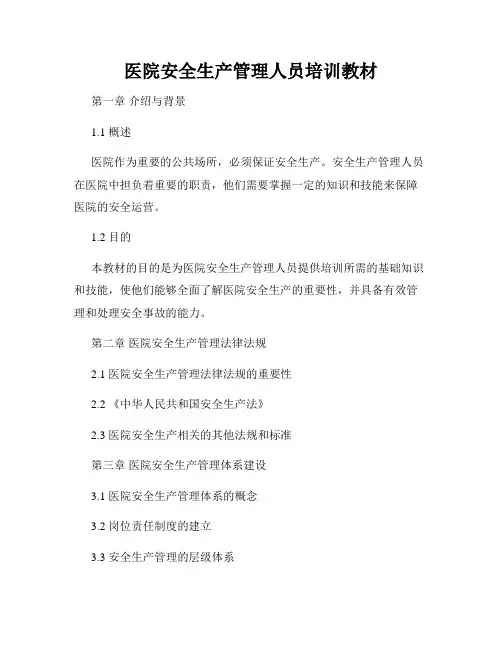 医院安全生产管理人员培训教材

第一章 介绍与背景

1.1 概述

医院作为重要的公共场所，必须保证安全生产。安全生产管理人员在医院中担负着重要的职责，他们需要掌握一定的知识和技能来保障医院的安全运营。

1.2 目的

本教材的目的是为医院安全生产管理人员提供培训所需的基础知识和技能，使他们能够全面了解医院安全生产的重要性，并具备有效管理和处理安全事故的能力。

第二章 医院安全生产管理法律法规

2.1 医院安全生产管理法律法规的重要性

2.2 《中华人民共和国安全生产法》

2.3 医院安全生产相关的其他法规和标准

第三章 医院安全生产管理体系建设

3.1 医院安全生产管理体系的概念

3.2 岗位责任制度的建立

3.3 安全生产管理的层级体系